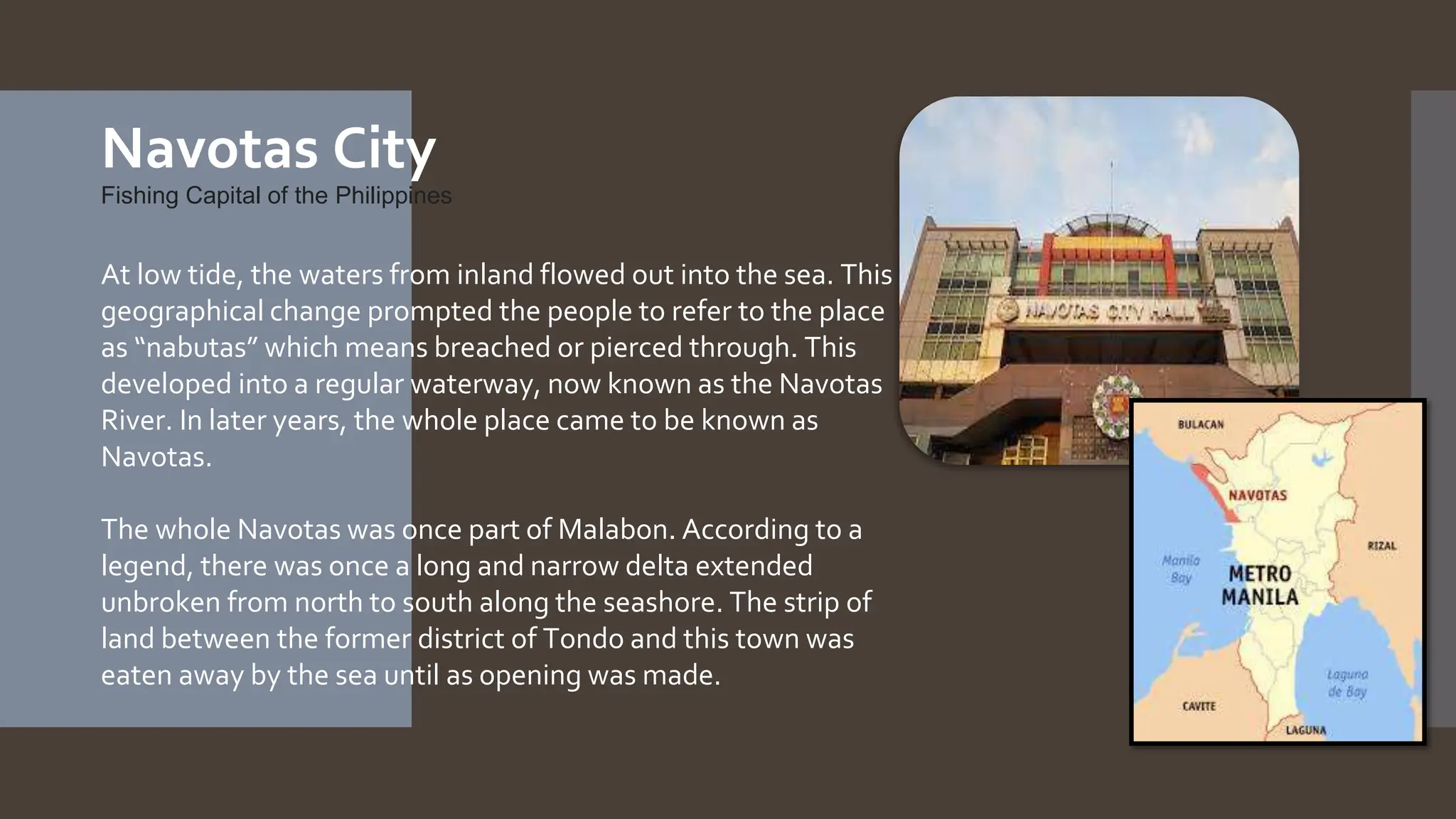 Navotas City
Fishing Capital of the Philippines

At low tide, the waters from inland flowed out into the sea. This geographical change prompted the people to refer to the place as "nabutas" which means breached or pierced through. This developed into a regular waterway, now known as the Navotas River. In later years, the whole place came to be known as Navotas.

The whole Navotas was once part of Malabon. According to a legend, there was once a long and narrow delta extended unbroken from north to south along the seashore. The strip of land between the former district of Tondo and this town was eaten away by the sea until as opening was made.

NAVOTAS CITY HALL

BULACAN
NAVOTAS
RIZAL
Manila Bay
METRO MANILA
Laguna de Bay
CAVITE
LAGUNA